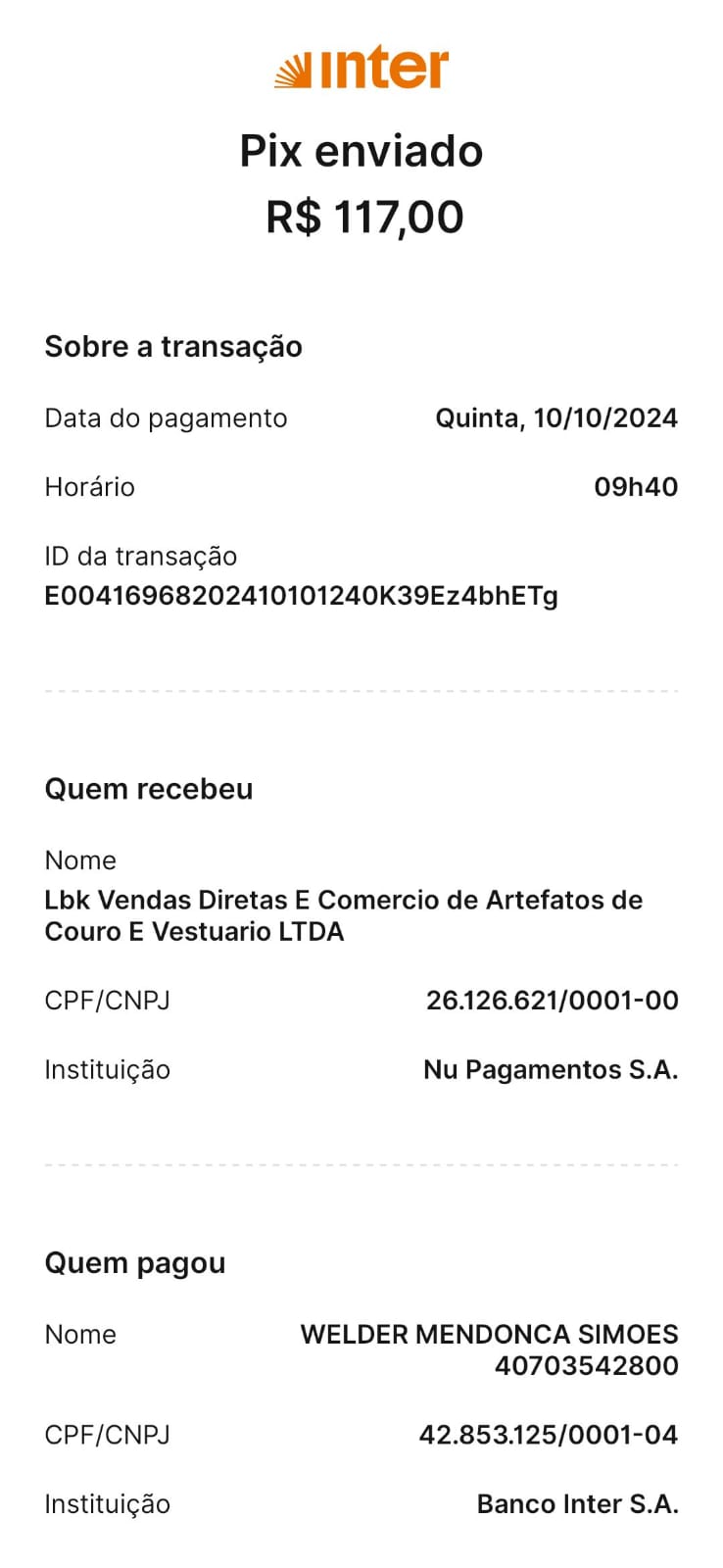 inter

Pix enviado
R$ 117,00

Sobre a transação

Data do pagamento Quinta, 10/10/2024

Horário 09h40

ID da transação
E00416968202410101240K39Ez4bhETg

Quem recebeu

Nome
Lbk Vendas Diretas E Comercio de Artefatos de Couro E Vestuario LTDA

CPF/CNPJ 26.126.621/0001-00

Instituição Nu Pagamentos S.A.

Quem pagou

Nome WELDER MENDONCA SIMOES 40703542800

CPF/CNPJ 42.853.125/0001-04

Instituição Banco Inter S.A.